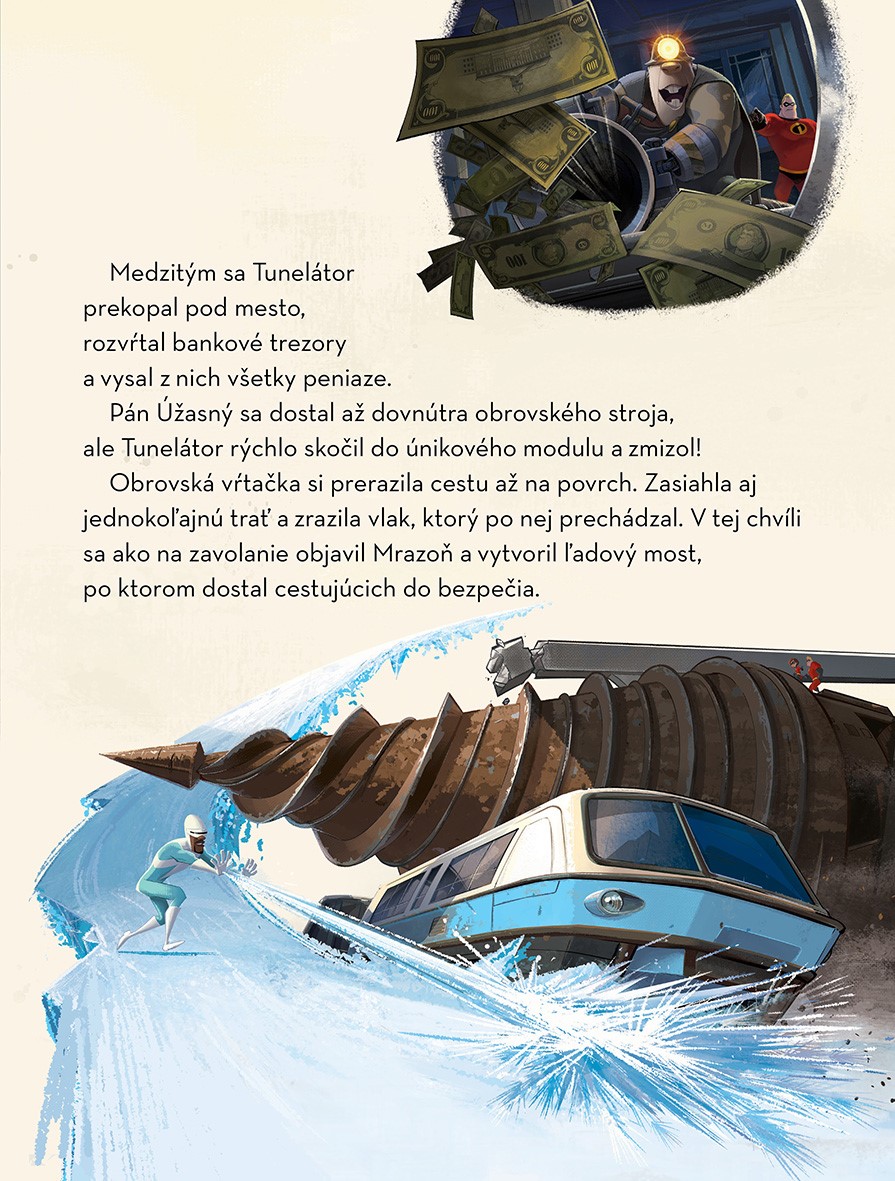 Medzitým sa Tunelátor prekopal pod mesto, rozvŕtal bankové trezory a vysal z nich všetky peniaze.

Pán Úžasný sa dostal až dovnútra obrovského stroja, ale Tunelátor rýchlo skočil do únikového modulu a zmizol!

Obrovská vŕtačka si prerazila cestu až na povrch. Zasiahla aj jednokoľajnú trať a zrazila vlak, ktorý po nej prechádzal. V tej chvíli sa ako na zavolanie objavil Mrazoň a vytvoril ľadový most, po ktorom dostal cestujúcich do bezpečia.